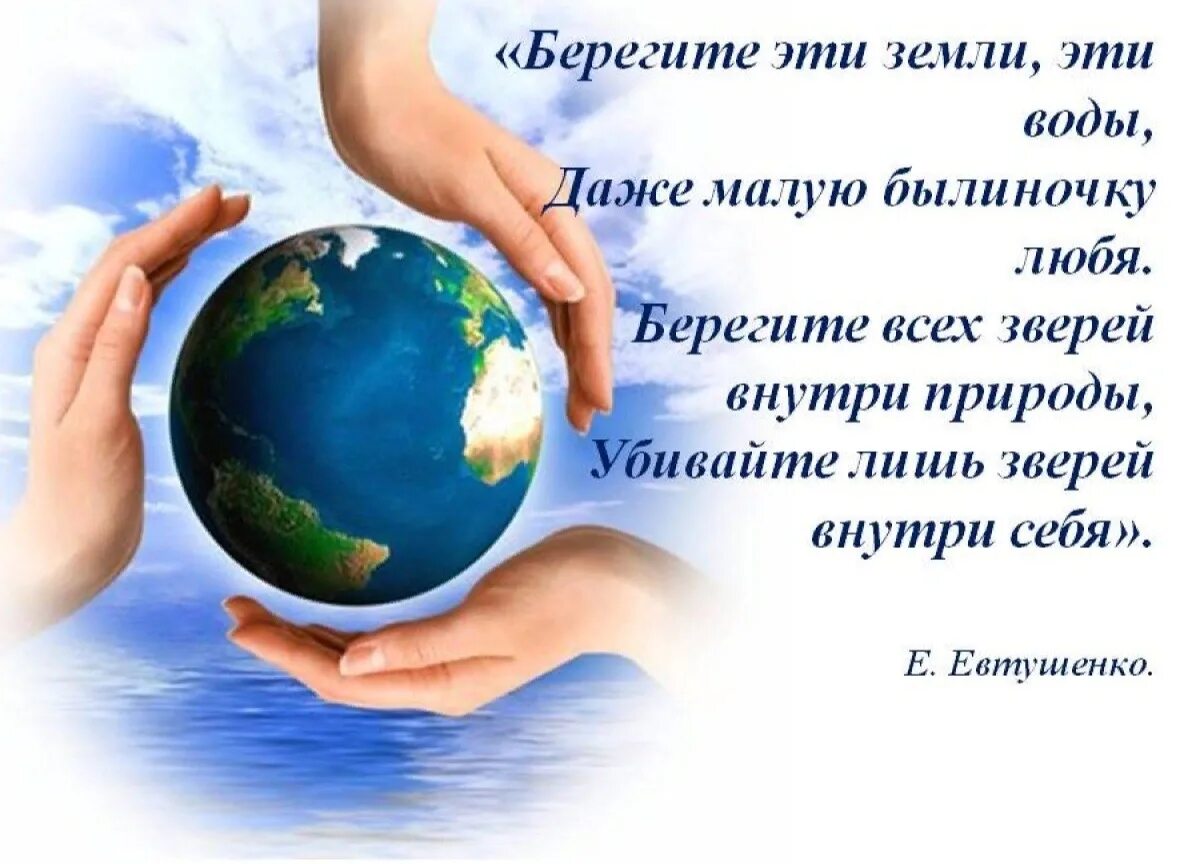 «Берегите эти земли, эти воды,
Даже малую былиночку любя.
Берегите всех зверей внутри природы,
Убивайте лишь зверей внутри себя».

Е. Евтушенко.